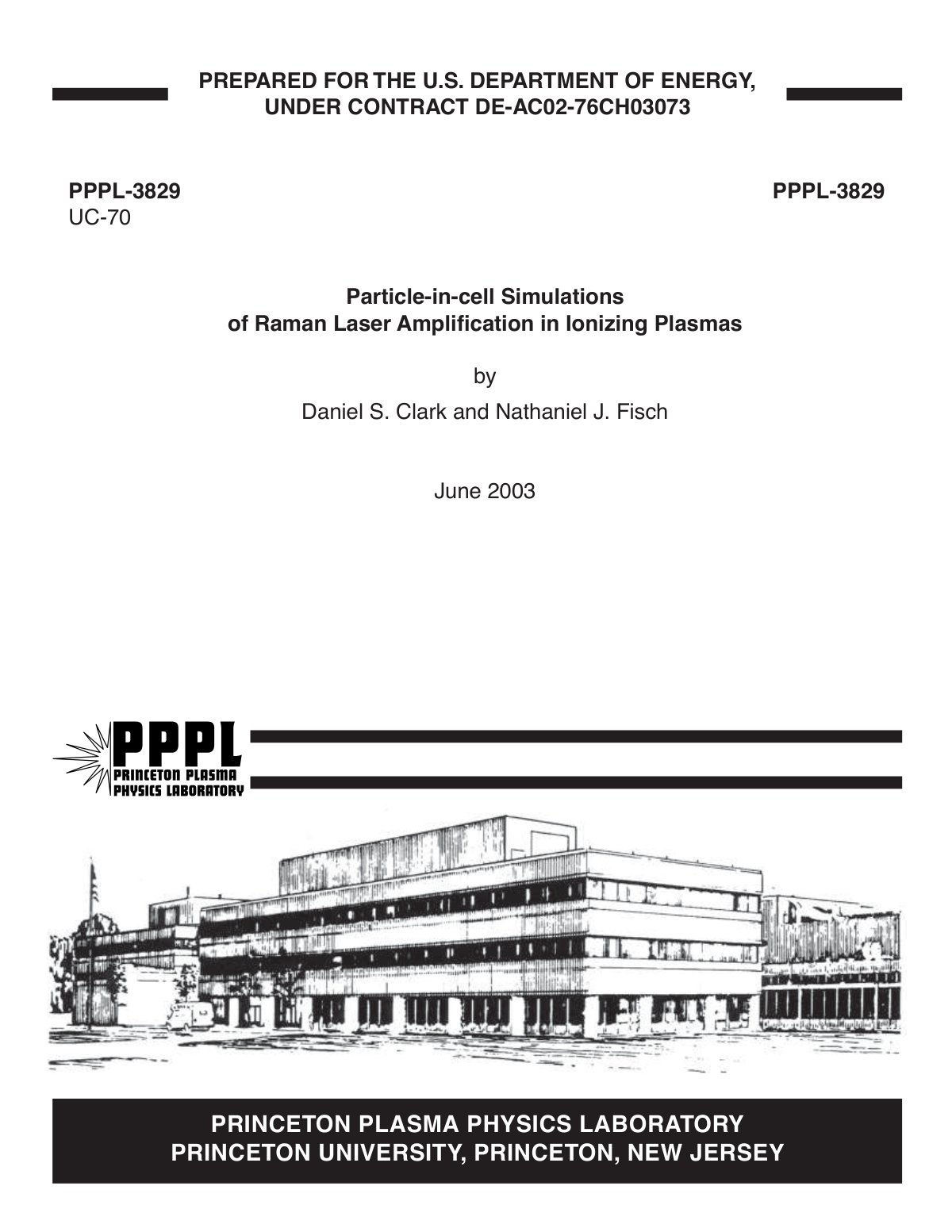 PREPARED FOR THE U.S. DEPARTMENT OF ENERGY, UNDER CONTRACT DE-AC02-76CH03073

PPPL-3829
UC-70

PPPL-3829

Particle-in-cell Simulations of Raman Laser Amplification in Ionizing Plasmas

by

Daniel S. Clark and Nathaniel J. Fisch

June 2003

PPPL
PRINCETON PLASMA PHYSICS LABORATORY

PRINCETON PLASMA PHYSICS LABORATORY
PRINCETON UNIVERSITY, PRINCETON, NEW JERSEY